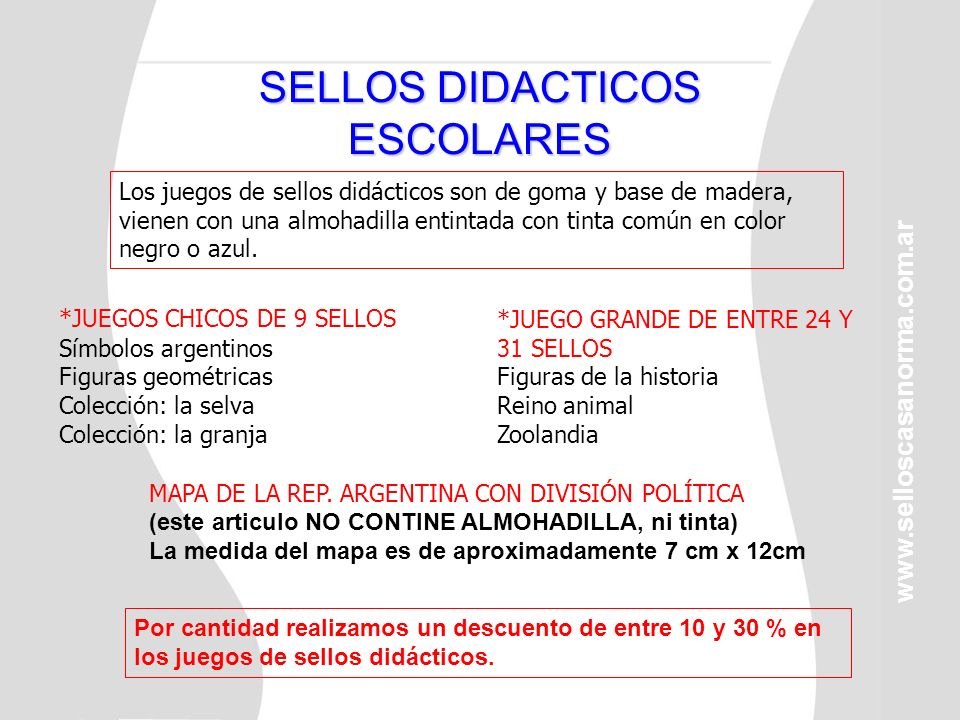 SELLOS DIDACTICOS ESCOLARES

Los juegos de sellos didácticos son de goma y base de madera, vienen con una almohadilla entintada con tinta común en color negro o azul.

*JUEGOS CHICOS DE 9 SELLOS
Símbolos argentinos
Figuras geométricas
Colección: la selva
Colección: la granja

*JUEGO GRANDE DE ENTRE 24 Y 31 SELLOS
Figuras de la historia
Reino animal
Zoolandia

MAPA DE LA REP. ARGENTINA CON DIVISIÓN POLÍTICA
(este articulo NO CONTINE ALMOHADILLA, ni tinta)
La medida del mapa es de aproximadamente 7 cm x 12cm

Por cantidad realizamos un descuento de entre 10 y 30 % en los juegos de sellos didácticos.

www.selloscasanorma.com.ar